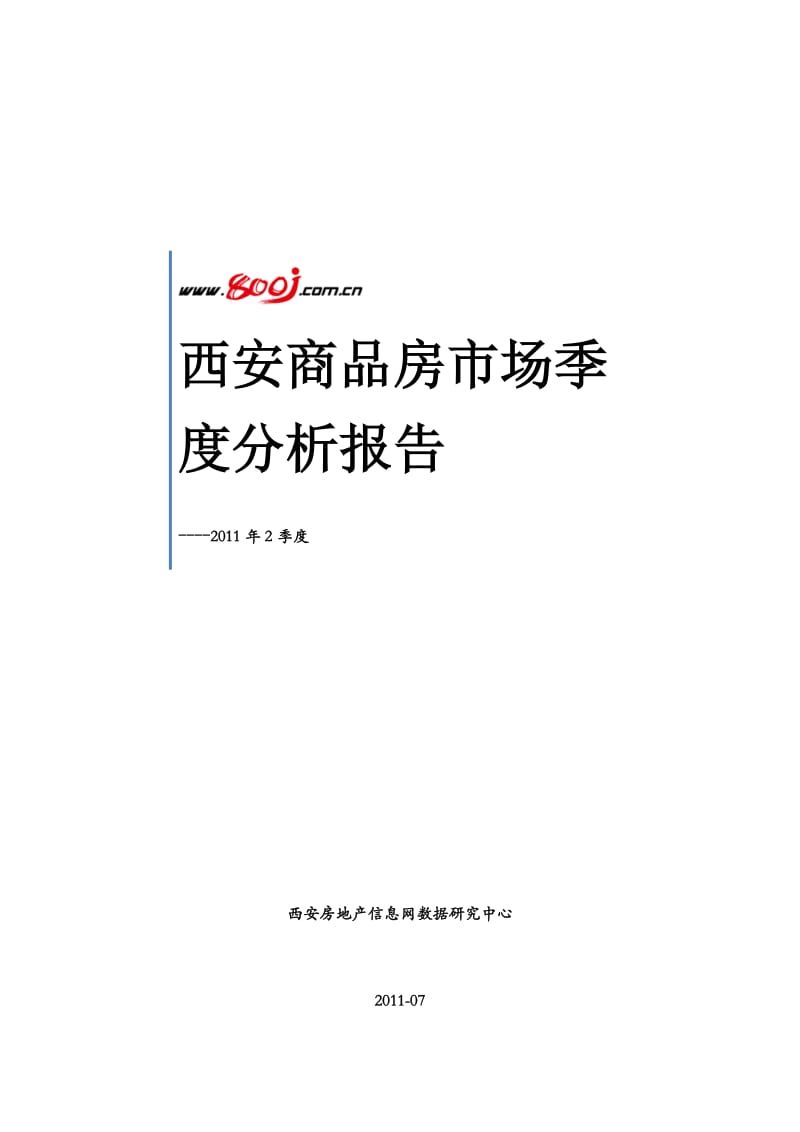 www.800j.com.cn

西安商品房市场季度分析报告

----2011 年 2 季度

西安房地产信息网数据研究中心

2011-07